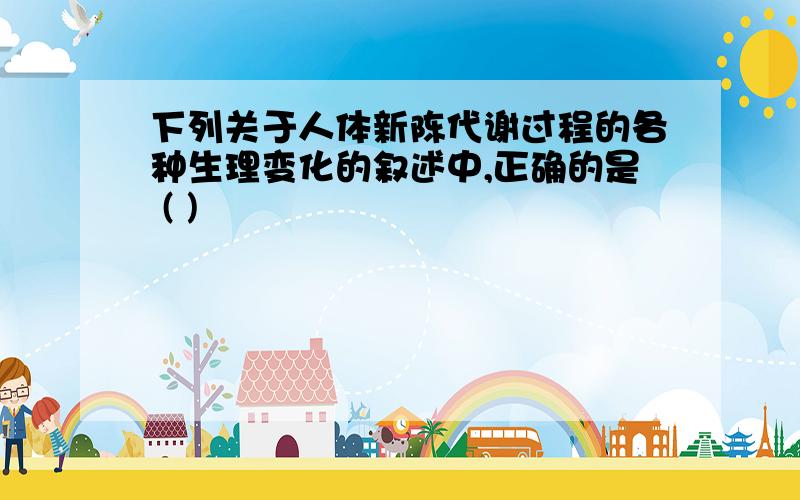 下列关于人体新陈代谢过程的各种生理变化的叙述中,正确的是（ ）